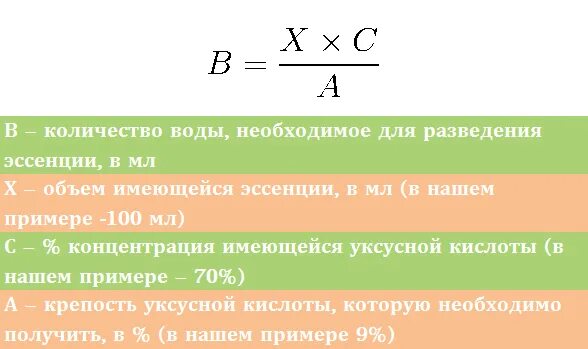 $B = \frac{X \times C}{A}$

В – количество воды, необходимое для разведения эссенции, в мл

Х – объем имеющейся эссенции, в мл (в нашем примере -100 мл)

С – % концентрация имеющейся уксусной кислоты (в нашем примере – 70%)

А – крепость уксусной кислоты, которую необходимо получить, в % (в нашем примере 9%)